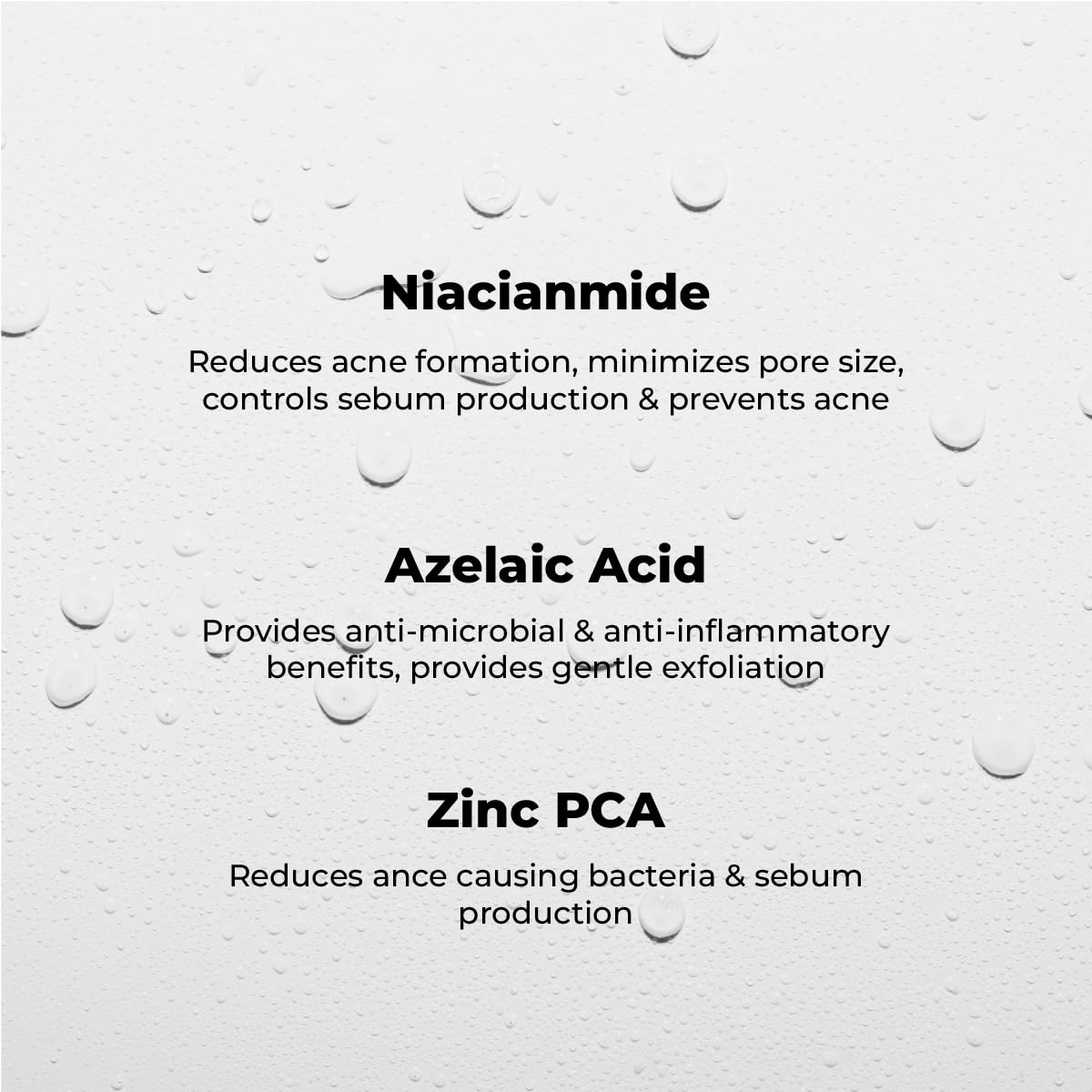 Niacianmide

Reduces acne formation, minimizes pore size, controls sebum production & prevents acne

Azelaic Acid

Provides anti-microbial & anti-inflammatory benefits, provides gentle exfoliation

Zinc PCA

Reduces ance causing bacteria & sebum production